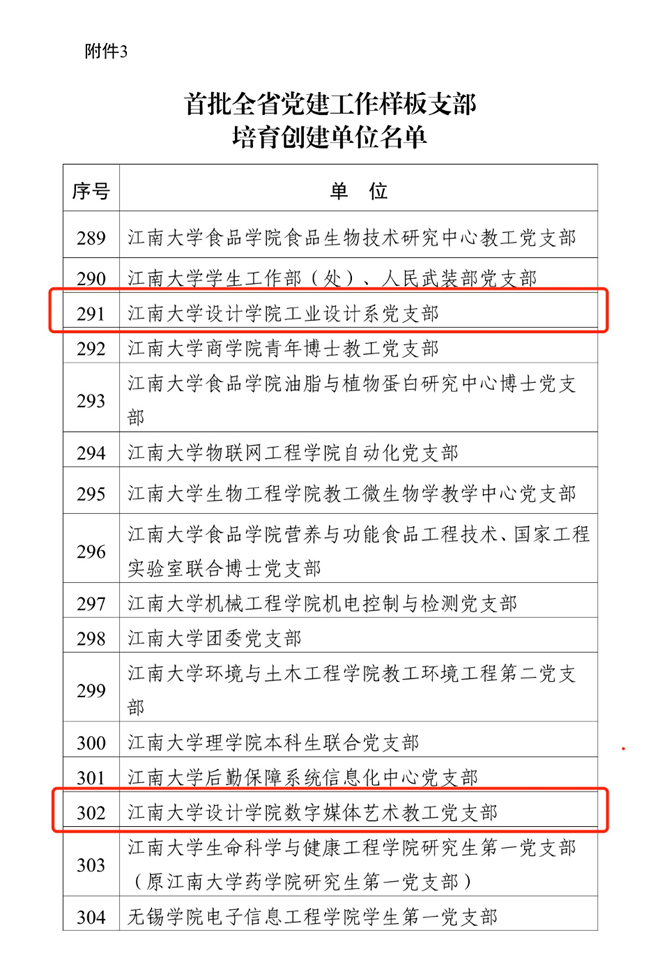 附件3

首批全省党建工作样板支部
培育创建单位名单

| 序号 | 单　位 |
|---|---|
| 289 | 江南大学食品学院食品生物技术研究中心教工党支部 |
| 290 | 江南大学学生工作部（处）、人民武装部党支部 |
| 291 | 江南大学设计学院工业设计系党支部 |
| 292 | 江南大学商学院青年博士教工党支部 |
| 293 | 江南大学食品学院油脂与植物蛋白研究中心博士党支部 |
| 294 | 江南大学物联网工程学院自动化党支部 |
| 295 | 江南大学生物工程学院教工微生物学教学中心党支部 |
| 296 | 江南大学食品学院营养与功能食品工程技术、国家工程实验室联合博士党支部 |
| 297 | 江南大学机械工程学院机电控制与检测党支部 |
| 298 | 江南大学团委党支部 |
| 299 | 江南大学环境与土木工程学院教工环境工程第二党支部 |
| 300 | 江南大学理学院本科生联合党支部 |
| 301 | 江南大学后勤保障系统信息化中心党支部 |
| 302 | 江南大学设计学院数字媒体艺术教工党支部 |
| 303 | 江南大学生命科学与健康工程学院研究生第一党支部（原江南大学药学院研究生第一党支部） |
| 304 | 无锡学院电子信息工程学院学生第一党支部 |